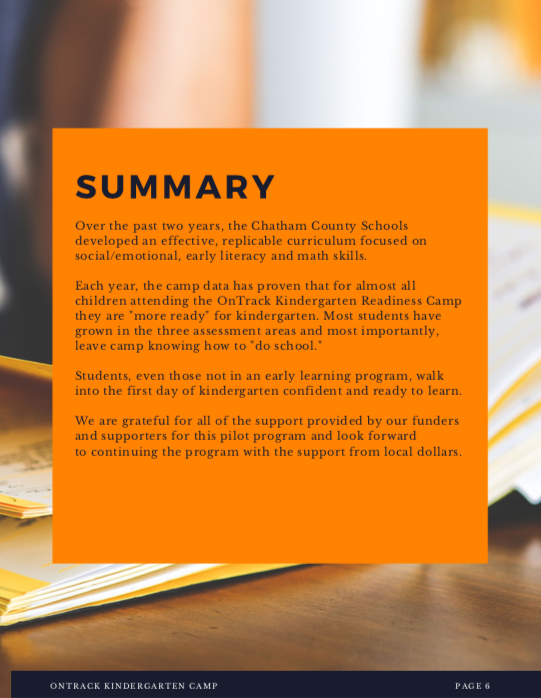 SUMMARY

Over the past two years, the Chatham County Schools developed an effective, replicable curriculum focused on social/emotional, early literacy and math skills.

Each year, the camp data has proven that for almost all children attending the OnTrack Kindergarten Readiness Camp they are "more ready" for kindergarten. Most students have grown in the three assessment areas and most importantly, leave camp knowing how to "do school."

Students, even those not in an early learning program, walk into the first day of kindergarten confident and ready to learn.

We are grateful for all of the support provided by our funders and supporters for this pilot program and look forward to continuing the program with the support from local dollars.

ONTRACK KINDERGARTEN CAMP

PAGE 6